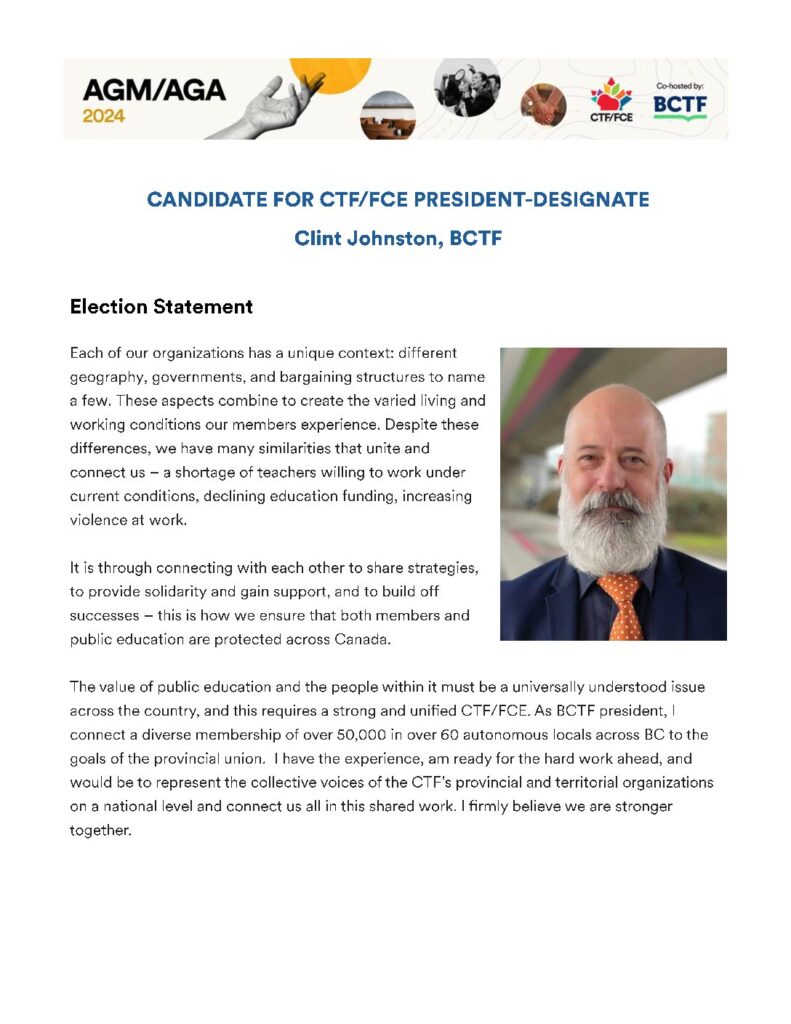 AGM/AGA
2024

CTF/FCE

Co-hosted by:
BCTF

CANDIDATE FOR CTF/FCE PRESIDENT-DESIGNATE
Clint Johnston, BCTF

Election Statement

Each of our organizations has a unique context: different geography, governments, and bargaining structures to name a few. These aspects combine to create the varied living and working conditions our members experience. Despite these differences, we have many similarities that unite and connect us – a shortage of teachers willing to work under current conditions, declining education funding, increasing violence at work.

It is through connecting with each other to share strategies, to provide solidarity and gain support, and to build off successes – this is how we ensure that both members and public education are protected across Canada.

The value of public education and the people within it must be a universally understood issue across the country, and this requires a strong and unified CTF/FCE. As BCTF president, I connect a diverse membership of over 50,000 in over 60 autonomous locals across BC to the goals of the provincial union. I have the experience, am ready for the hard work ahead, and would be to represent the collective voices of the CTF's provincial and territorial organizations on a national level and connect us all in this shared work. I firmly believe we are stronger together.